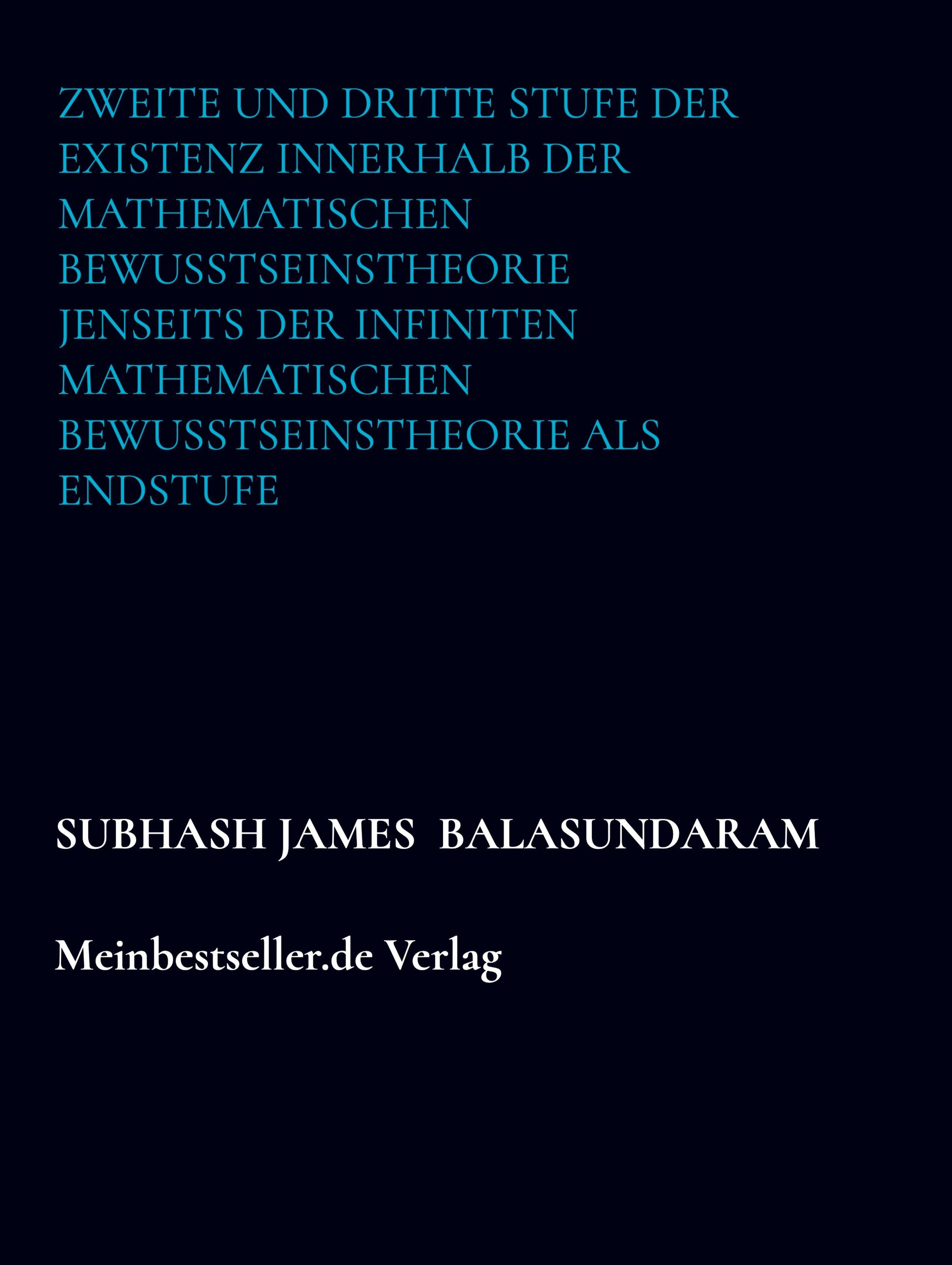 ZWEITE UND DRITTE STUFE DER EXISTENZ INNERHALB DER MATHEMATISCHEN BEWUSSTSEINSTHEORIE JENSEITS DER INFINITEN MATHEMATISCHEN BEWUSSTSEINSTHEORIE ALS ENDSTUFE

SUBHASH JAMES BALASUNDARAM

Meinbestseller.de Verlag